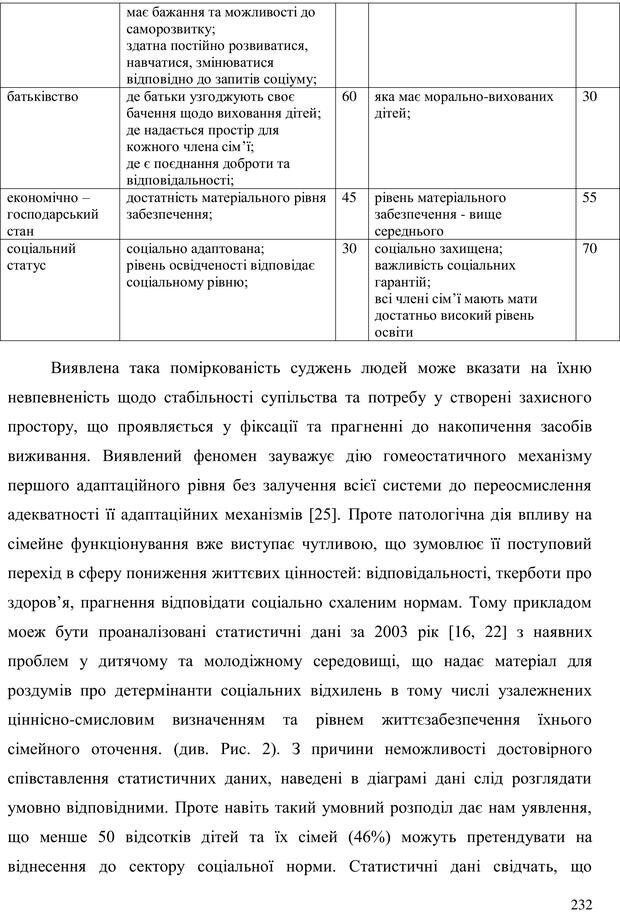 | | має бажання та можливості до саморозвитку; здатна постійно розвиватися, навчатися, змінюватися відповідно до запитів соціуму; | | | |
|---|---|---|---|---|
| батьківство | де батьки узгоджують своє бачення щодо виховання дітей; де надається простір для кожного члена сім'ї; де є поєднання доброти та відповідальності; | 60 | яка має морально-вихованих дітей; | 30 |
| економічно – господарський стан | достатність матеріального рівня забезпечення; | 45 | рівень матеріального забезпечення - вище середнього | 55 |
| соціальний статус | соціально адаптована; рівень освідченості відповідає соціальному рівню; | 30 | соціально захищена; важливість соціальних гарантій; всі члені сім'ї мають мати достатньо високий рівень освіти | 70 |

Виявлена така поміркованість суджень людей може вказати на їхню невпевненість щодо стабільності супільства та потребу у створені захисного простору, що проявляється у фіксації та прагненні до накопичення засобів виживання. Виявлений феномен зауважує дію гомеостатичного механізму першого адаптаційного рівня без залучення всієї системи до переосмислення адекватності її адаптаційних механізмів [25]. Проте патологічна дія впливу на сімейне функціонування вже виступає чутливою, що зумовлює її поступовий перехід в сферу пониження життєвих цінностей: відповідальності, ткерботи про здоров'я, прагнення відповідати соціально схаленим нормам. Тому прикладом моеж бути проаналізовані статистичні дані за 2003 рік [16, 22] з наявних проблем у дитячому та молодіжному середовищі, що надає матеріал для роздумів про детермінанти соціальних відхилень в тому числі узалежнених ціннісно-смисловим визначенням та рівнем життєзабезпечення їхнього сімейного оточення. (див. Рис. 2). З причини неможливості достовірного співставлення статистичних даних, наведені в діаграмі дані слід розглядати умовно відповідними. Проте навіть такий умовний розподіл дає нам уявлення, що менше 50 відсотків дітей та їх сімей (46%) можуть претендувати на віднесення до сектору соціальної норми. Статистичні дані свідчать, що

232